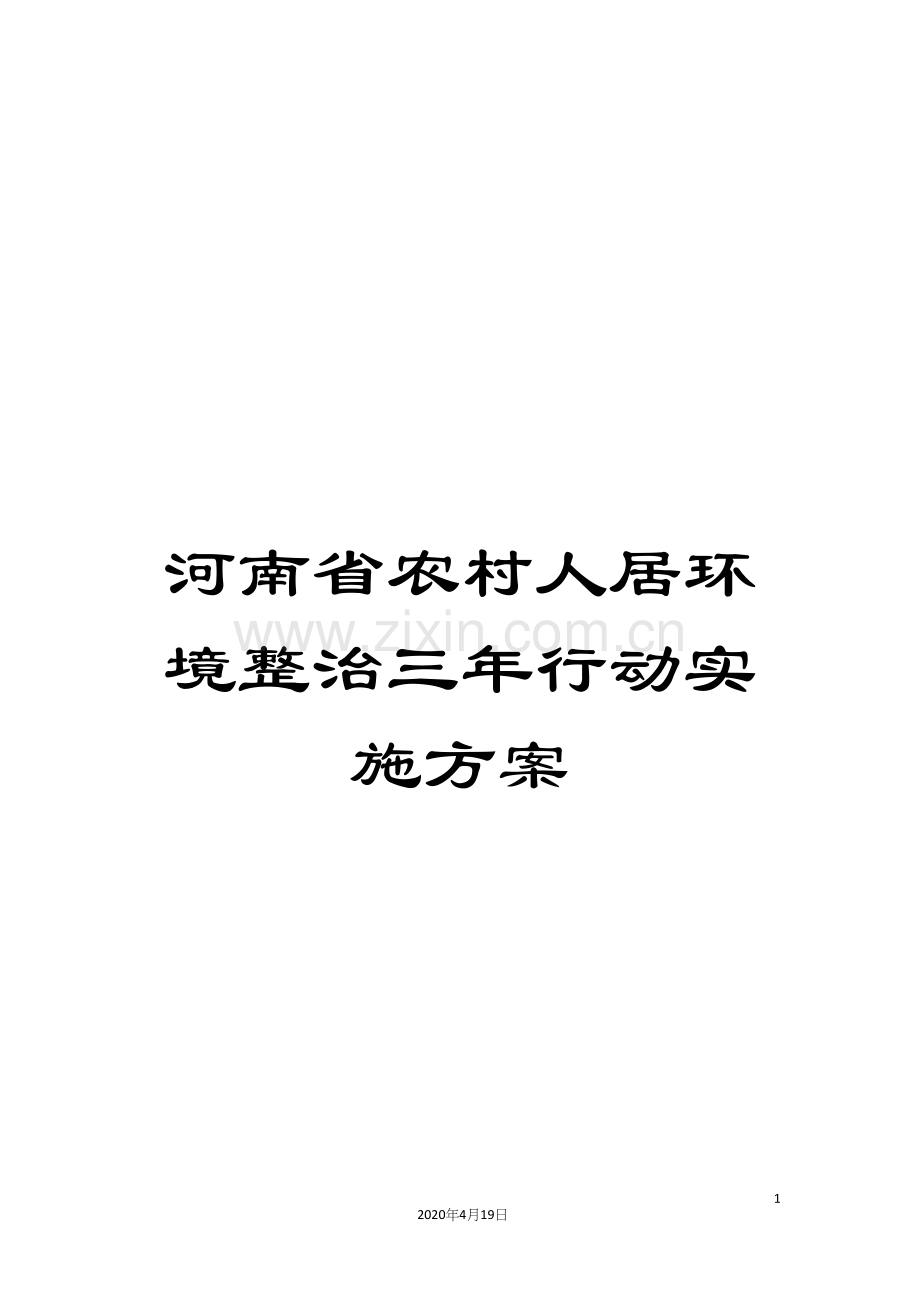 河南省农村人居环境整治三年行动实施方案

www.zixin.com.cn

1

2020年4月19日